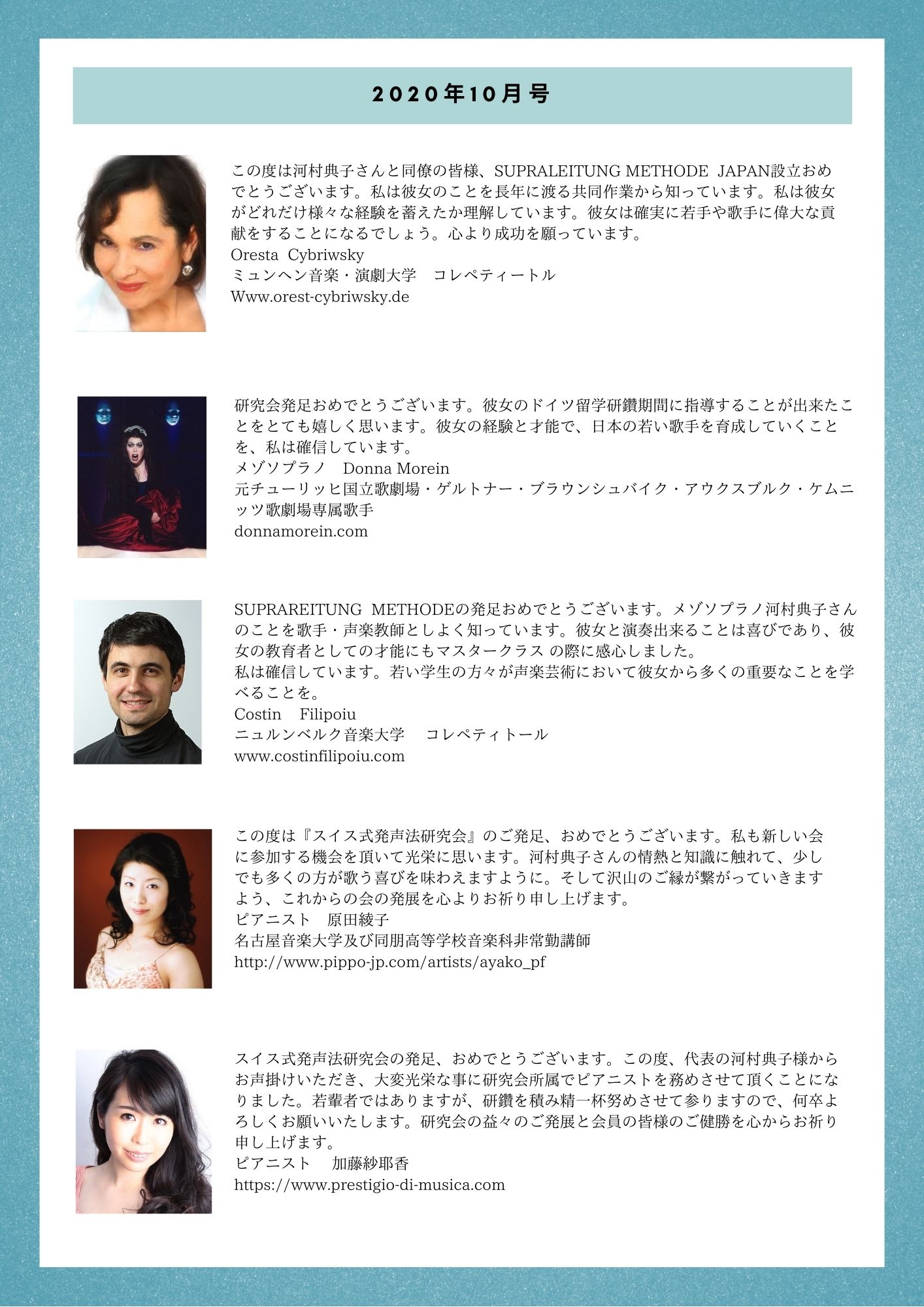 2020年10月号

この度は河村典子さんと同僚の皆様、SUPRALEITUNG METHODE JAPAN設立おめでとうございます。私は彼女のことを長年に渡る共同作業から知っています。私は彼女がどれだけ様々な経験を蓄えたか理解しています。彼女は確実に若手や歌手に偉大な貢献をすることになるでしょう。心より成功を願っています。
Oresta Cybriwsky
ミュンヘン音楽・演劇大学 コレペティートル
Www.orest-cybriwsky.de

研究会発足おめでとうございます。彼女のドイツ留学研鑽期間に指導することが出来たことをとても嬉しく思います。彼女の経験と才能で、日本の若い歌手を育成していくことを、私は確信しています。
メゾソプラノ Donna Morein
元チューリッヒ国立歌劇場・ゲルトナー・ブラウンシュバイク・アウクスブルク・ケムニッツ歌劇場専属歌手
donnamorein.com

SUPRAREITUNG METHODEの発足おめでとうございます。メゾソプラノ河村典子さんのことを歌手・声楽教師としよく知っています。彼女と演奏出来ることは喜びであり、彼女の教育者としての才能にもマスタークラス の際に感心しました。
私は確信しています。若い学生の方々が声楽芸術において彼女から多くの重要なことを学べることを。
Costin Filipoiu
ニュルンベルク音楽大学 コレペティトール
www.costinfilipoiu.com

この度は『スイス式発声法研究会』のご発足、おめでとうございます。私も新しい会に参加する機会を頂いて光栄に思います。河村典子さんの情熱と知識に触れて、少しでも多くの方が歌う喜びを味わえますように。そして沢山のご縁が繋がっていきますよう、これからの会の発展を心よりお祈り申し上げます。
ピアニスト 原田綾子
名古屋音楽大学及び同朋高等学校音楽科非常勤講師
http://www.pippo-jp.com/artists/ayako_pf

スイス式発声法研究会の発足、おめでとうございます。この度、代表の河村典子様からお声掛けいただき、大変光栄な事に研究会所属でピアニストを務めさせて頂くことになりました。若輩者ではありますが、研鑽を積み精一杯努めさせて参りますので、何卒よろしくお願いいたします。研究会の益々のご発展と会員の皆様のご健勝を心からお祈り申し上げます。
ピアニスト 加藤紗耶香
https://www.prestigio-di-musica.com